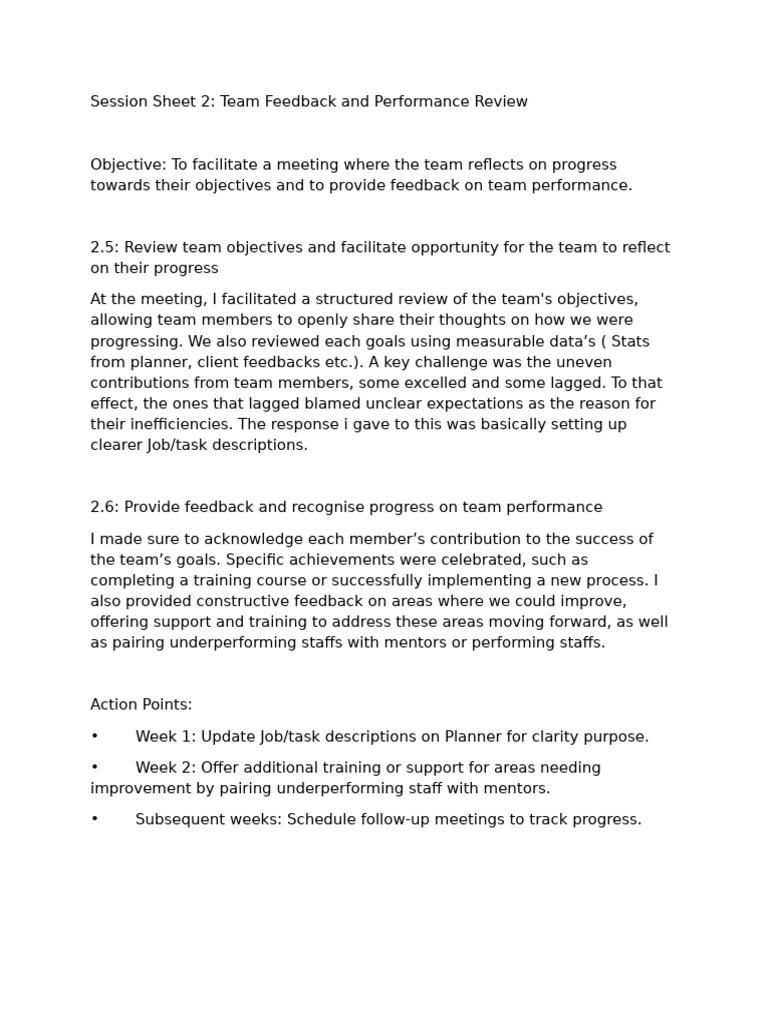 Session Sheet 2: Team Feedback and Performance Review

Objective: To facilitate a meeting where the team reflects on progress towards their objectives and to provide feedback on team performance.

2.5: Review team objectives and facilitate opportunity for the team to reflect on their progress

At the meeting, I facilitated a structured review of the team's objectives, allowing team members to openly share their thoughts on how we were progressing. We also reviewed each goals using measurable data's ( Stats from planner, client feedbacks etc.). A key challenge was the uneven contributions from team members, some excelled and some lagged. To that effect, the ones that lagged blamed unclear expectations as the reason for their inefficiencies. The response i gave to this was basically setting up clearer Job/task descriptions.

2.6: Provide feedback and recognise progress on team performance

I made sure to acknowledge each member's contribution to the success of the team's goals. Specific achievements were celebrated, such as completing a training course or successfully implementing a new process. I also provided constructive feedback on areas where we could improve, offering support and training to address these areas moving forward, as well as pairing underperforming staffs with mentors or performing staffs.

Action Points:

• Week 1: Update Job/task descriptions on Planner for clarity purpose.

• Week 2: Offer additional training or support for areas needing improvement by pairing underperforming staff with mentors.

• Subsequent weeks: Schedule follow-up meetings to track progress.